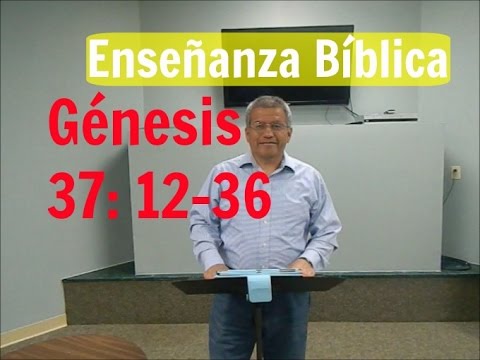 Enseñanza Bíblica

Génesis
37: 12-36